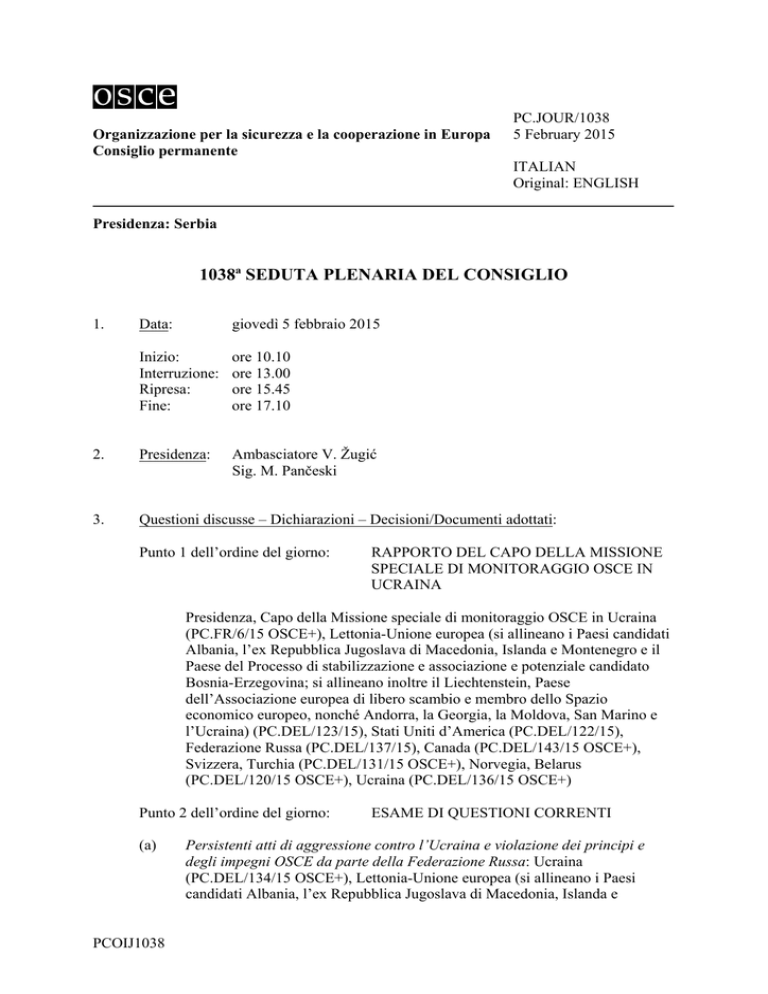 osce

Organizzazione per la sicurezza e la cooperazione in Europa
Consiglio permanente

PC.JOUR/1038
5 February 2015

ITALIAN
Original: ENGLISH

Presidenza: Serbia

1038ª SEDUTA PLENARIA DEL CONSIGLIO

1. Data: giovedì 5 febbraio 2015

Inizio: ore 10.10
Interruzione: ore 13.00
Ripresa: ore 15.45
Fine: ore 17.10

2. Presidenza: Ambasciatore V. Žugić
Sig. M. Pančeski

3. Questioni discusse – Dichiarazioni – Decisioni/Documenti adottati:

Punto 1 dell'ordine del giorno: RAPPORTO DEL CAPO DELLA MISSIONE SPECIALE DI MONITORAGGIO OSCE IN UCRAINA

Presidenza, Capo della Missione speciale di monitoraggio OSCE in Ucraina (PC.FR/6/15 OSCE+), Lettonia-Unione europea (si allineano i Paesi candidati Albania, l'ex Repubblica Jugoslava di Macedonia, Islanda e Montenegro e il Paese del Processo di stabilizzazione e associazione e potenziale candidato Bosnia-Erzegovina; si allineano inoltre il Liechtenstein, Paese dell'Associazione europea di libero scambio e membro dello Spazio economico europeo, nonché Andorra, la Georgia, la Moldova, San Marino e l'Ucraina) (PC.DEL/123/15), Stati Uniti d'America (PC.DEL/122/15), Federazione Russa (PC.DEL/137/15), Canada (PC.DEL/143/15 OSCE+), Svizzera, Turchia (PC.DEL/131/15 OSCE+), Norvegia, Belarus (PC.DEL/120/15 OSCE+), Ucraina (PC.DEL/136/15 OSCE+)

Punto 2 dell'ordine del giorno: ESAME DI QUESTIONI CORRENTI

(a) Persistenti atti di aggressione contro l'Ucraina e violazione dei principi e degli impegni OSCE da parte della Federazione Russa: Ucraina (PC.DEL/134/15 OSCE+), Lettonia-Unione europea (si allineano i Paesi candidati Albania, l'ex Repubblica Jugoslava di Macedonia, Islanda e

PCOIJ1038